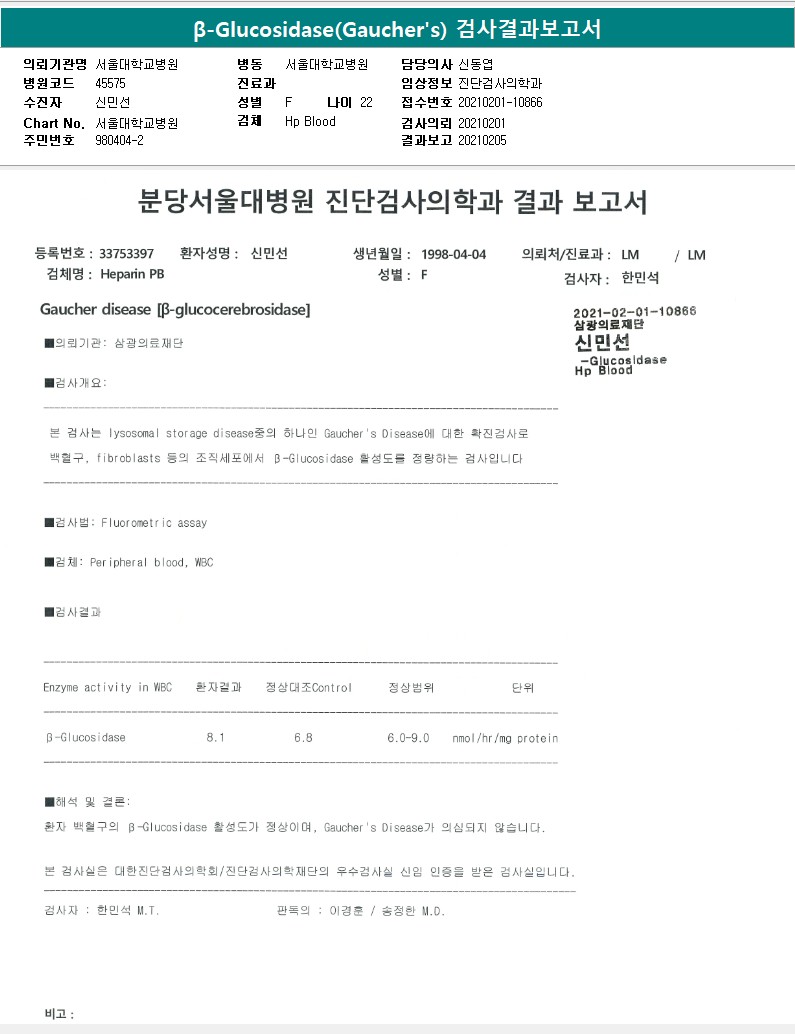 β-Glucosidase(Gaucher's) 검사결과보고서

의뢰기관명 서울대학교병원
병원코드 45575
수진자 신민선
Chart No. 서울대학교병원
주민번호 980404-2

병동 서울대학교병원
진료과
성별 F 나이 22
검체 Hp Blood

담당의사 신동엽
임상정보 진단검사의학과
접수번호 20210201-10866
검사의뢰 20210201
결과보고 20210205

분당서울대병원 진단검사의학과 결과 보고서

등록번호 : 33753397 환자성명 : 신민선 생년월일 : 1998-04-04 의뢰처/진료과 : LM / LM
검체명 : Heparin PB 성별 : F 검사자 : 한민석

Gaucher disease [β-glucocerebrosidase]

2021-02-01-10866
삼광의료재단
신민선
-Glucosidase
Hp Blood

■의뢰기관: 삼광의료재단

■검사개요:

본 검사는 lysosomal storage disease중의 하나인 Gaucher's Disease에 대한 확진검사로 백혈구, fibroblasts 등의 조직세포에서 β-Glucosidase 활성도를 정량하는 검사입니다

■검사법: Fluorometric assay

■검체: Peripheral blood, WBC

■검사결과

| Enzyme activity in WBC | 환자결과 | 정상대조Control | 정상범위 | 단위 |
|---|---|---|---|---|
| β-Glucosidase | 8.1 | 6.8 | 6.0-9.0 | nmol/hr/mg protein |

■해석 및 결론:
환자 백혈구의 β-Glucosidase 활성도가 정상이며, Gaucher's Disease가 의심되지 않습니다.

본 검사실은 대한진단검사의학회/진단검사의학재단의 우수검사실 신임 인증을 받은 검사실입니다.

검사자 : 한민석 M.T. 판독의 : 이경훈 / 송정한 M.D.

비고 :